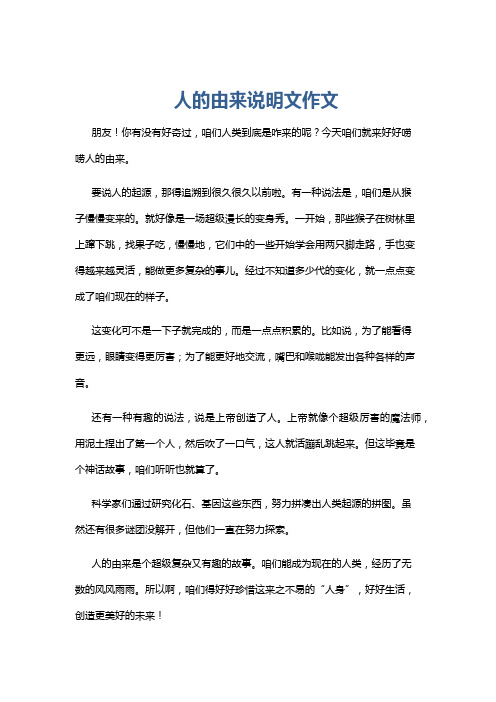 人的由来说明文作文

朋友！你有没有好奇过，咱们人类到底是咋来的呢？今天咱们就来好好唠唠人的由来。

要说人的起源，那得追溯到很久很久以前啦。有一种说法是，咱们是从猴子慢慢变来的。就好像是一场超级漫长的变身秀。一开始，那些猴子在树林里上蹿下跳，找果子吃，慢慢地，它们中的一些开始学会用两只脚走路，手也变得越来越灵活，能做更多复杂的事儿。经过不知道多少代的变化，就一点点变成了咱们现在的样子。

这变化可不是一下子就完成的，而是一点点积累的。比如说，为了能看得更远，眼睛变得更厉害；为了能更好地交流，嘴巴和喉咙能发出各种各样的声音。

还有一种有趣的说法，说是上帝创造了人。上帝就像个超级厉害的魔法师，用泥土捏出了第一个人，然后吹了一口气，这人就活蹦乱跳起来。但这毕竟是个神话故事，咱们听听也就算了。

科学家们通过研究化石、基因这些东西，努力拼凑出人类起源的拼图。虽然还有很多谜团没解开，但他们一直在努力探索。

人的由来是个超级复杂又有趣的故事。咱们能成为现在的人类，经历了无数的风风雨雨。所以啊，咱们得好好珍惜这来之不易的“人身”，好好生活，创造更美好的未来！